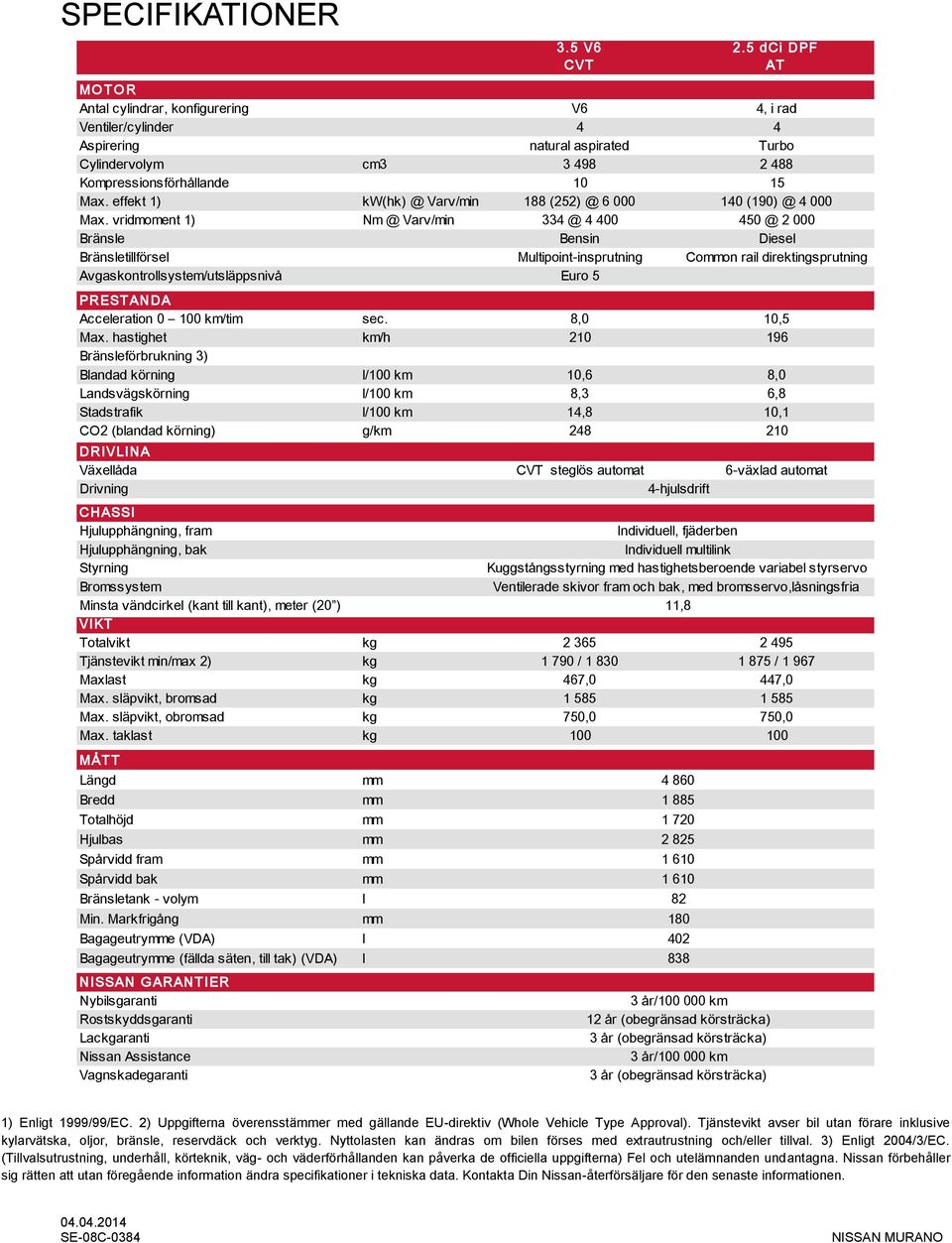 SPECIFIKATIONER

| | | 3.5 V6 CVT | 2.5 dCi DPF AT |
|---|---|---|---|
| MOTOR | | | |
| Antal cylindrar, konfigurering | | V6 | 4, i rad |
| Ventiler/cylinder | | 4 | 4 |
| Aspirering | | natural aspirated | Turbo |
| Cylindervolym | cm3 | 3 498 | 2 488 |
| Kompressionsförhållande | | 10 | 15 |
| Max. effekt 1) | kW(hk) @ Varv/min | 188 (252) @ 6 000 | 140 (190) @ 4 000 |
| Max. vridmoment 1) | Nm @ Varv/min | 334 @ 4 400 | 450 @ 2 000 |
| Bränsle | | Bensin | Diesel |
| Bränsletillförsel | | Multipoint-insprutning | Common rail direktingsprutning |
| Avgaskontrollsystem/utsläppsnivå | | Euro 5 | |
| PRESTANDA | | | |
| Acceleration 0 – 100 km/tim | sec. | 8,0 | 10,5 |
| Max. hastighet | km/h | 210 | 196 |
| Bränsleförbrukning 3) | | | |
| Blandad körning | l/100 km | 10,6 | 8,0 |
| Landsvägskörning | l/100 km | 8,3 | 6,8 |
| Stadstrafik | l/100 km | 14,8 | 10,1 |
| CO2 (blandad körning) | g/km | 248 | 210 |
| DRIVLINA | | | |
| Växellåda | | CVT steglös automat | 6-växlad automat |
| Drivning | | 4-hjulsdrift | |
| CHASSI | | | |
| Hjulupphängning, fram | | Individuell, fjäderben | |
| Hjulupphängning, bak | | Individuell multilink | |
| Styrning | | Kuggstångsstyrning med hastighetsberoende variabel styrservo | |
| Bromssystem | | Ventilerade skivor fram och bak, med bromsservo,låsningsfria | |
| Minsta vändcirkel (kant till kant), meter (20”) | | 11,8 | |
| VIKT | | | |
| Totalvikt | kg | 2 365 | 2 495 |
| Tjänstevikt min/max 2) | kg | 1 790 / 1 830 | 1 875 / 1 967 |
| Maxlast | kg | 467,0 | 447,0 |
| Max. släpvikt, bromsad | kg | 1 585 | 1 585 |
| Max. släpvikt, obromsad | kg | 750,0 | 750,0 |
| Max. taklast | kg | 100 | 100 |
| MÅTT | | | |
| Längd | mm | 4 860 | |
| Bredd | mm | 1 885 | |
| Totalhöjd | mm | 1 720 | |
| Hjulbas | mm | 2 825 | |
| Spårvidd fram | mm | 1 610 | |
| Spårvidd bak | mm | 1 610 | |
| Bränsletank - volym | l | 82 | |
| Min. Markfrigång | mm | 180 | |
| Bagageutrymme (VDA) | l | 402 | |
| Bagageutrymme (fällda säten, till tak) (VDA) | l | 838 | |
| NISSAN GARANTIER | | | |
| Nybilsgaranti | | 3 år/100 000 km | |
| Rostskyddsgaranti | | 12 år (obegränsad körsträcka) | |
| Lackgaranti | | 3 år (obegränsad körsträcka) | |
| Nissan Assistance | | 3 år/100 000 km | |
| Vagnskadegaranti | | 3 år (obegränsad körsträcka) | |

1) Enligt 1999/99/EC. 2) Uppgifterna överensstämmer med gällande EU-direktiv (Whole Vehicle Type Approval). Tjänstevikt avser bil utan förare inklusive kylarvätska, oljor, bränsle, reservdäck och verktyg. Nyttolasten kan ändras om bilen förses med extrautrustning och/eller tillval. 3) Enligt 2004/3/EC. (Tillvalsutrustning, underhåll, körteknik, väg- och väderförhållanden kan påverka de officiella uppgifterna) Fel och utelämnanden undantagna. Nissan förbehåller sig rätten att utan föregående information ändra specifikationer i tekniska data. Kontakta Din Nissan-återförsäljare för den senaste informationen.

04.04.2014
SE-08C-0384
NISSAN MURANO